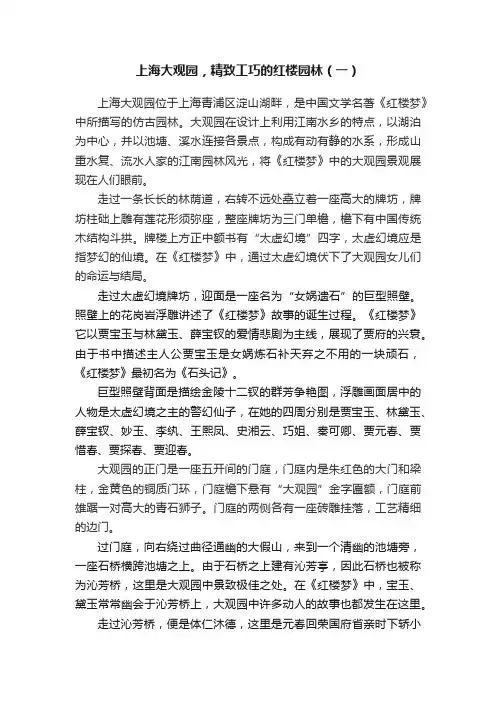 上海大观园，精致工巧的红楼园林（一）

上海大观园位于上海青浦区淀山湖畔，是中国文学名著《红楼梦》中所描写的仿古园林。大观园在设计上利用江南水乡的特点，以湖泊为中心，并以池塘、溪水连接各景点，构成有动有静的水系，形成山重水复、流水人家的江南园林风光，将《红楼梦》中的大观园景观展现在人们眼前。

走过一条长长的林荫道，右转不远处矗立着一座高大的牌坊，牌坊柱础上雕有莲花形须弥座，整座牌坊为三门单檐，檐下有中国传统木结构斗拱。牌楼上方正中额书有“太虚幻境”四字，太虚幻境应是指梦幻的仙境。在《红楼梦》中，通过太虚幻境伏下了大观园女儿们的命运与结局。

走过太虚幻境牌坊，迎面是一座名为“女娲遗石”的巨型照壁。照壁上的花岗岩浮雕讲述了《红楼梦》故事的诞生过程。《红楼梦》它以贾宝玉与林黛玉、薛宝钗的爱情悲剧为主线，展现了贾府的兴衰。由于书中描述主人公贾宝玉是女娲炼石补天弃之不用的一块顽石，《红楼梦》最初名为《石头记》。

巨型照壁背面是描绘金陵十二钗的群芳争艳图，浮雕画面居中的人物是太虚幻境之主的警幻仙子，在她的四周分别是贾宝玉、林黛玉、薛宝钗、妙玉、李纨、王熙凤、史湘云、巧姐、秦可卿、贾元春、贾惜春、贾探春、贾迎春。

大观园的正门是一座五开间的门庭，门庭内是朱红色的大门和梁柱，金黄色的铜质门环，门庭檐下悬有“大观园”金字匾额，门庭前雄踞一对高大的青石狮子。门庭的两侧各有一座砖雕挂落，工艺精细的边门。

过门庭，向右绕过曲径通幽的大假山，来到一个清幽的池塘旁，一座石桥横跨池塘之上。由于石桥之上建有沁芳亭，因此石桥也被称为沁芳桥，这里是大观园中景致极佳之处。在《红楼梦》中，宝玉、黛玉常常幽会于沁芳桥上，大观园中许多动人的故事也都发生在这里。

走过沁芳桥，便是体仁沐德，这里是元春回荣国府省亲时下轿小